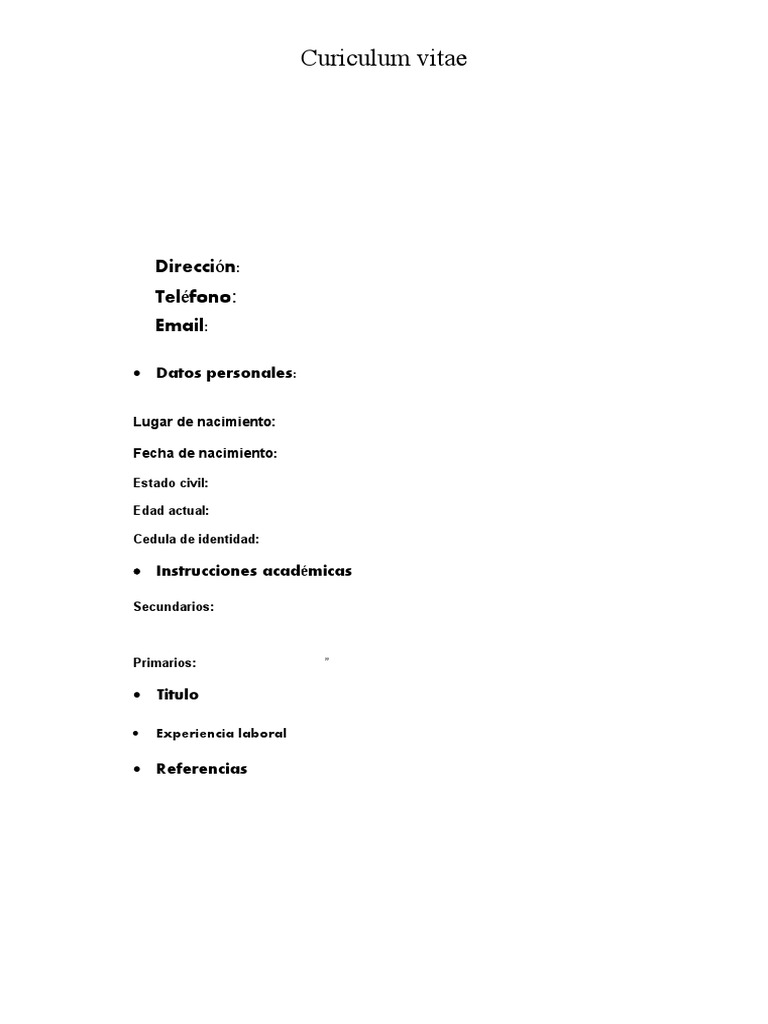 Curiculum vitae

Dirección:
Teléfono:
Email:

• Datos personales:

Lugar de nacimiento:

Fecha de nacimiento:

Estado civil:

Edad actual:

Cedula de identidad:

• Instrucciones académicas

Secundarios:

Primarios: "

• Titulo

• Experiencia laboral

• Referencias